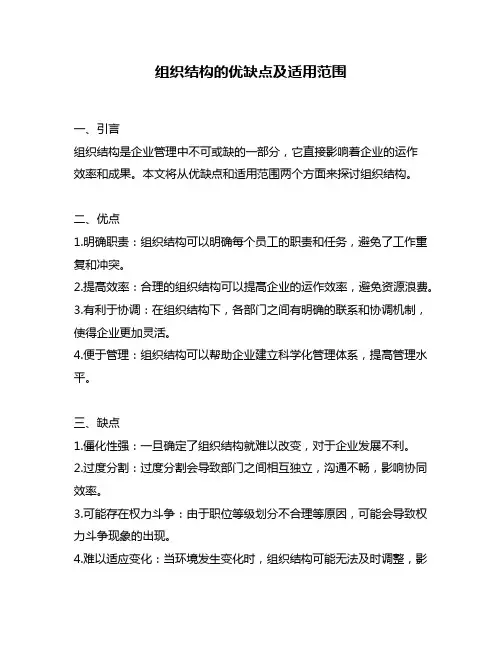 组织结构的优缺点及适用范围

一、引言
组织结构是企业管理中不可或缺的一部分，它直接影响着企业的运作效率和成果。本文将从优缺点和适用范围两个方面来探讨组织结构。

二、优点
1.明确职责：组织结构可以明确每个员工的职责和任务，避免了工作重复和冲突。
2.提高效率：合理的组织结构可以提高企业的运作效率，避免资源浪费。
3.有利于协调：在组织结构下，各部门之间有明确的联系和协调机制，使得企业更加灵活。
4.便于管理：组织结构可以帮助企业建立科学化管理体系，提高管理水平。

三、缺点
1.僵化性强：一旦确定了组织结构就难以改变，对于企业发展不利。
2.过度分割：过度分割会导致部门之间相互独立，沟通不畅，影响协同效率。
3.可能存在权力斗争：由于职位等级划分不合理等原因，可能会导致权力斗争现象的出现。
4.难以适应变化：当环境发生变化时，组织结构可能无法及时调整，影